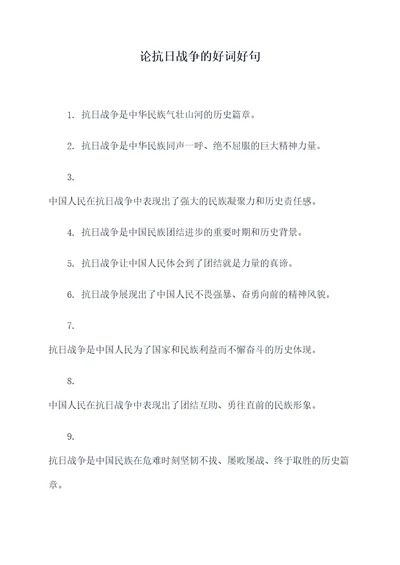 论抗日战争的好词好句

1. 抗日战争是中华民族气壮山河的历史篇章。

2. 抗日战争是中华民族同声一呼、绝不屈服的巨大精神力量。

3.
中国人民在抗日战争中表现出了强大的民族凝聚力和历史责任感。

4. 抗日战争是中国民族团结进步的重要时期和历史背景。

5. 抗日战争让中国人民体会到了团结就是力量的真谛。

6. 抗日战争展现出了中国人民不畏强暴、奋勇向前的精神风貌。

7.
抗日战争是中国人民为了国家和民族利益而不懈奋斗的历史体现。

8.
中国人民在抗日战争中表现出了团结互助、勇往直前的民族形象。

9.
抗日战争是中国民族在危难时刻坚韧不拔、屡败屡战、终于取胜的历史篇章。